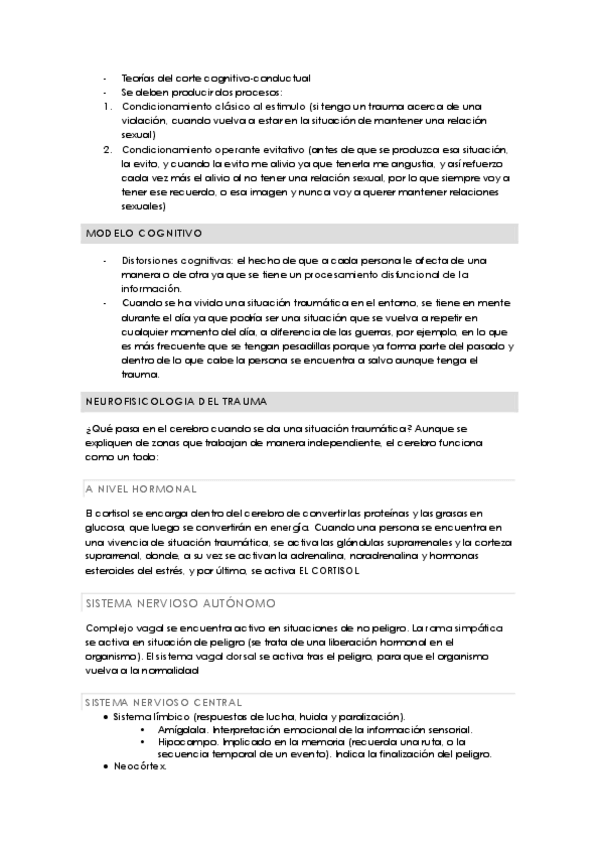 - Teorías del corte cognitivo-conductual
- Se deben producir dos procesos:
1. Condicionamiento clásico al estímulo (si tengo un trauma acerca de una violación, cuando vuelva a estar en la situación de mantener una relación sexual)
2. Condicionamiento operante evitativo (antes de que se produzca esa situación, la evito, y cuando la evito me alivio ya que tenerla me angustia, y así refuerzo cada vez más el alivio al no tener una relación sexual, por lo que siempre voy a tener ese recuerdo, o esa imagen y nunca voy a querer mantener relaciones sexuales)

MODELO COGNITIVO

- Distorsiones cognitivas: el hecho de que a cada persona le afecta de una manera o de otra ya que se tiene un procesamiento disfuncional de la información.
- Cuando se ha vivido una situación traumática en el entorno, se tiene en mente durante el día ya que podría ser una situación que se vuelva a repetir en cualquier momento del día, a diferencia de las guerras, por ejemplo, en lo que es más frecuente que se tengan pesadillas porque ya forma parte del pasado y dentro de lo que cabe la persona se encuentra a salvo aunque tenga el trauma.

NEUROFISICOLOGIA DEL TRAUMA

¿Qué pasa en el cerebro cuando se da una situación traumática? Aunque se expliquen de zonas que trabajan de manera independiente, el cerebro funciona como un todo:

A NIVEL HORMONAL

El cortisol se encarga dentro del cerebro de convertir las proteínas y las grasas en glucosa, que luego se convertirán en energía. Cuando una persona se encuentra en una vivencia de situación traumática, se activa las glándulas suprarrenales y la corteza suprarrenal, donde, a su vez se activan la adrenalina, noradrenalina y hormonas esteroides del estrés, y por último, se activa EL CORTISOL

SISTEMA NERVIOSO AUTÓNOMO

Complejo vagal se encuentra activo en situaciones de no peligro. La rama simpática se activa en situación de peligro (se trata de una liberación hormonal en el organismo). El sistema vagal dorsal se activa tras el peligro, para que el organismo vuelva a la normalidad

SISTEMA NERVIOSO CENTRAL
- Sistema límbico (respuestas de lucha, huida y paralización).
  - Amígdala. Interpretación emocional de la información sensorial.
  - Hipocampo. Implicado en la memoria (recuerda una ruta, o la secuencia temporal de un evento). Indica la finalización del peligro.
- Neocórtex.